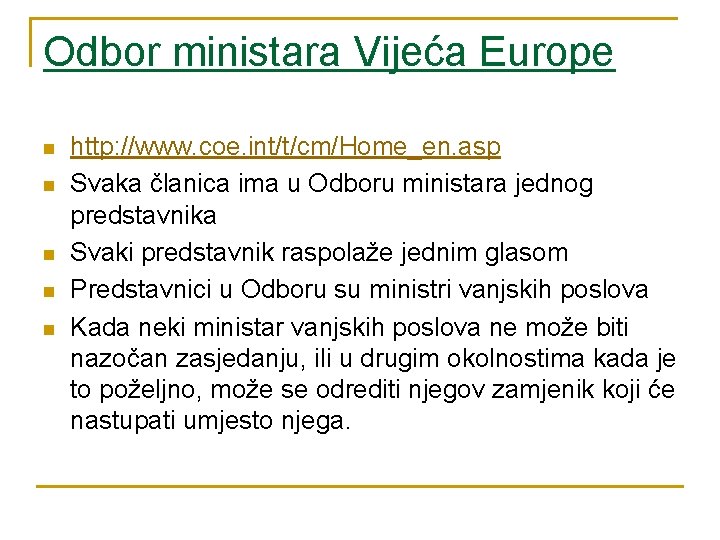 Odbor ministara Vijeća Europe

• http://www.coe.int/t/cm/Home_en.asp
• Svaka članica ima u Odboru ministara jednog predstavnika
• Svaki predstavnik raspolaže jednim glasom
• Predstavnici u Odboru su ministri vanjskih poslova
• Kada neki ministar vanjskih poslova ne može biti nazočan zasjedanju, ili u drugim okolnostima kada je to poželjno, može se odrediti njegov zamjenik koji će nastupati umjesto njega.